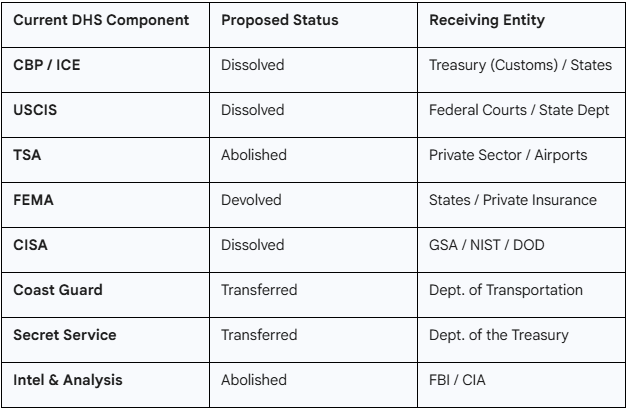 | Current DHS Component | Proposed Status | Receiving Entity |
|---|---|---|
| CBP / ICE | Dissolved | Treasury (Customs) / States |
| USCIS | Dissolved | Federal Courts / State Dept |
| TSA | Abolished | Private Sector / Airports |
| FEMA | Devolved | States / Private Insurance |
| CISA | Dissolved | GSA / NIST / DOD |
| Coast Guard | Transferred | Dept. of Transportation |
| Secret Service | Transferred | Dept. of the Treasury |
| Intel & Analysis | Abolished | FBI / CIA |